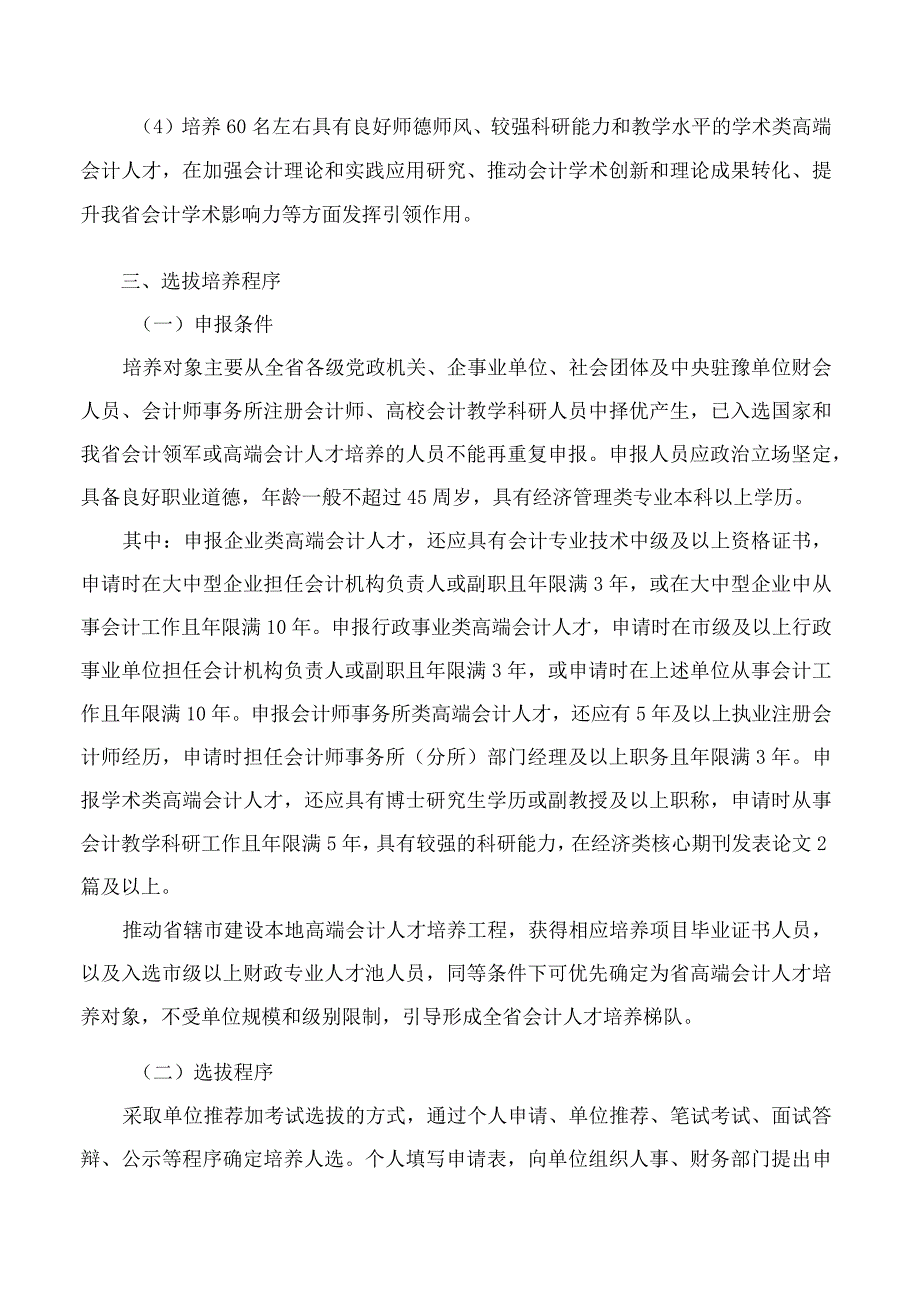 （4）培养60名左右具有良好师德师风、较强科研能力和教学水平的学术类高端会计人才，在加强会计理论和实践应用研究、推动会计学术创新和理论成果转化、提升我省会计学术影响力等方面发挥引领作用。

三、选拔培养程序

（一）申报条件

培养对象主要从全省各级党政机关、企事业单位、社会团体及中央驻豫单位财会人员、会计师事务所注册会计师、高校会计教学科研人员中择优产生，已入选国家和我省会计领军或高端会计人才培养的人员不能再重复申报。申报人员应政治立场坚定，具备良好职业道德，年龄一般不超过45周岁，具有经济管理类专业本科以上学历。

其中：申报企业类高端会计人才，还应具有会计专业技术中级及以上资格证书，申请时在大中型企业担任会计机构负责人或副职且年限满3年，或在大中型企业中从事会计工作且年限满10年。申报行政事业类高端会计人才，申请时在市级及以上行政事业单位担任会计机构负责人或副职且年限满3年，或申请时在上述单位从事会计工作且年限满10年。申报会计师事务所类高端会计人才，还应有5年及以上执业注册会计师经历，申请时担任会计师事务所（分所）部门经理及以上职务且年限满3年。申报学术类高端会计人才，还应具有博士研究生学历或副教授及以上职称，申请时从事会计教学科研工作且年限满5年，具有较强的科研能力，在经济类核心期刊发表论文2篇及以上。

推动省辖市建设本地高端会计人才培养工程，获得相应培养项目毕业证书人员，以及入选市级以上财政专业人才池人员，同等条件下可优先确定为省高端会计人才培养对象，不受单位规模和级别限制，引导形成全省会计人才培养梯队。

（二）选拔程序

采取单位推荐加考试选拔的方式，通过个人申请、单位推荐、笔试考试、面试答辩、公示等程序确定培养人选。个人填写申请表，向单位组织人事、财务部门提出申